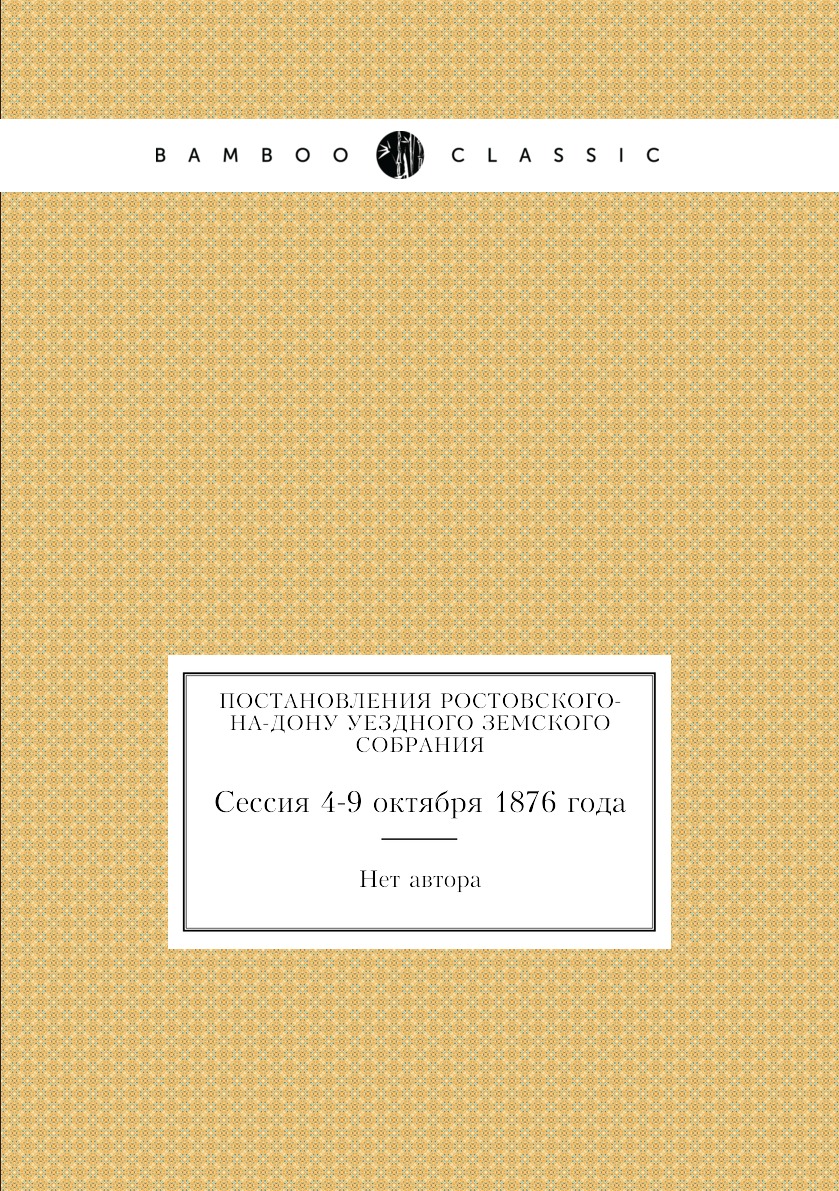 BAMBOO CLASSIC

ПОСТАНОВЛЕНИЯ РОСТОВСКОГО-НА-ДОНУ УЕЗДНОГО ЗЕМСКОГО СОБРАНИЯ

Сессия 4-9 октября 1876 года

Нет автора